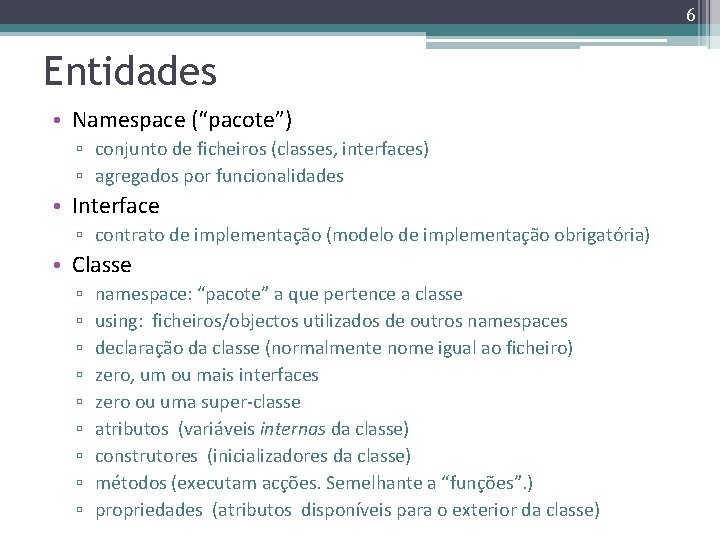 6

Entidades

• Namespace (“pacote”)
 ▫ conjunto de ficheiros (classes, interfaces)
 ▫ agregados por funcionalidades
• Interface
 ▫ contrato de implementação (modelo de implementação obrigatória)
• Classe
 ▫ namespace: “pacote” a que pertence a classe
 ▫ using: ficheiros/objectos utilizados de outros namespaces
 ▫ declaração da classe (normalmente nome igual ao ficheiro)
 ▫ zero, um ou mais interfaces
 ▫ zero ou uma super-classe
 ▫ atributos (variáveis internas da classe)
 ▫ construtores (inicializadores da classe)
 ▫ métodos (executam acções. Semelhante a “funções”.)
 ▫ propriedades (atributos disponíveis para o exterior da classe)